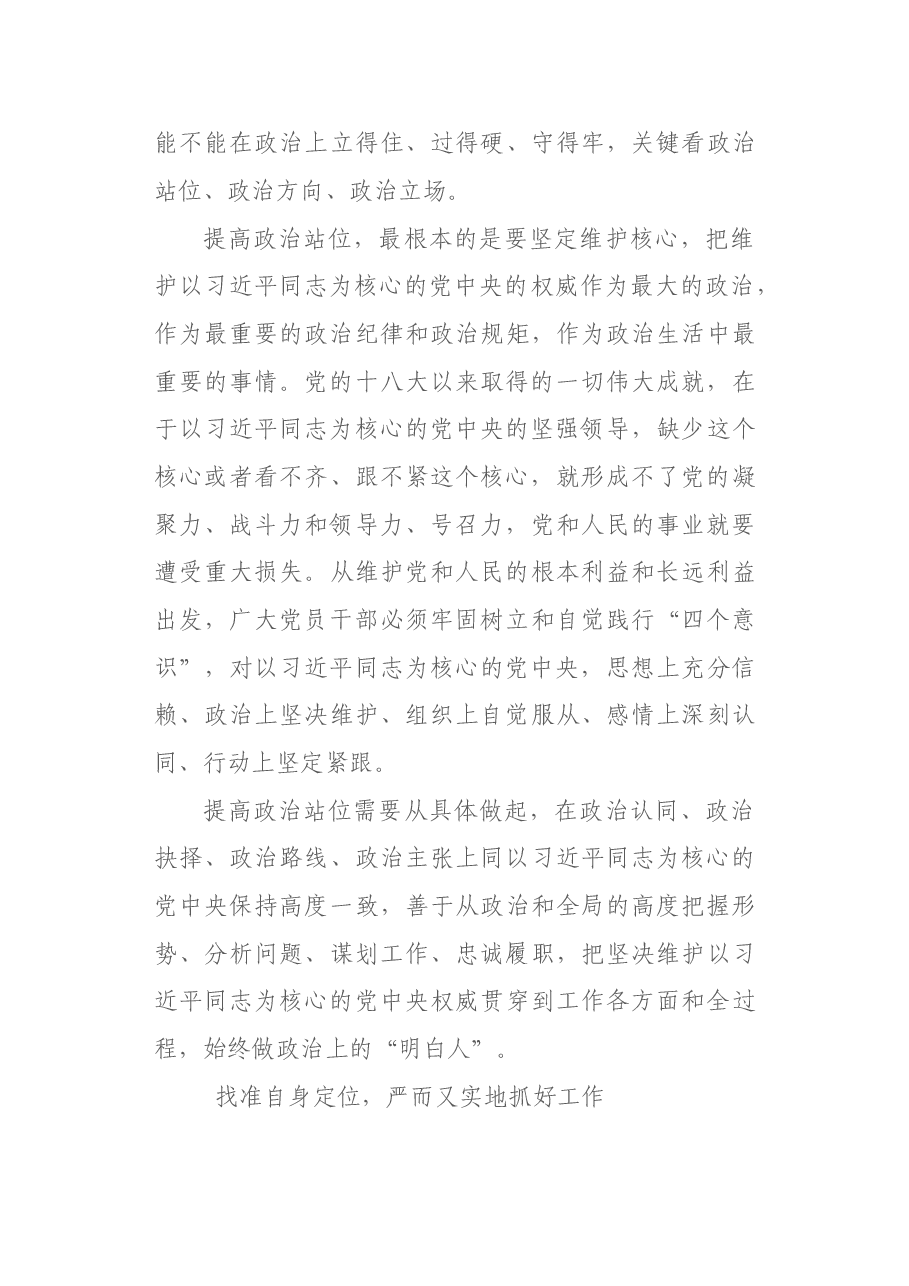 能不能在政治上立得住、过得硬、守得牢，关键看政治站位、政治方向、政治立场。

提高政治站位，最根本的是要坚定维护核心，把维护以习近平同志为核心的党中央的权威作为最大的政治，作为最重要的政治纪律和政治规矩，作为政治生活中最重要的事情。党的十八大以来取得的一切伟大成就，在于以习近平同志为核心的党中央的坚强领导，缺少这个核心或者看不齐、跟不紧这个核心，就形成不了党的凝聚力、战斗力和领导力、号召力，党和人民的事业就要遭受重大损失。从维护党和人民的根本利益和长远利益出发，广大党员干部必须牢固树立和自觉践行“四个意识”，对以习近平同志为核心的党中央，思想上充分信赖、政治上坚决维护、组织上自觉服从、感情上深刻认同、行动上坚定紧跟。

提高政治站位需要从具体做起，在政治认同、政治抉择、政治路线、政治主张上同以习近平同志为核心的党中央保持高度一致，善于从政治和全局的高度把握形势、分析问题、谋划工作、忠诚履职，把坚决维护以习近平同志为核心的党中央权威贯穿到工作各方面和全过程，始终做政治上的“明白人”。

找准自身定位，严而又实地抓好工作